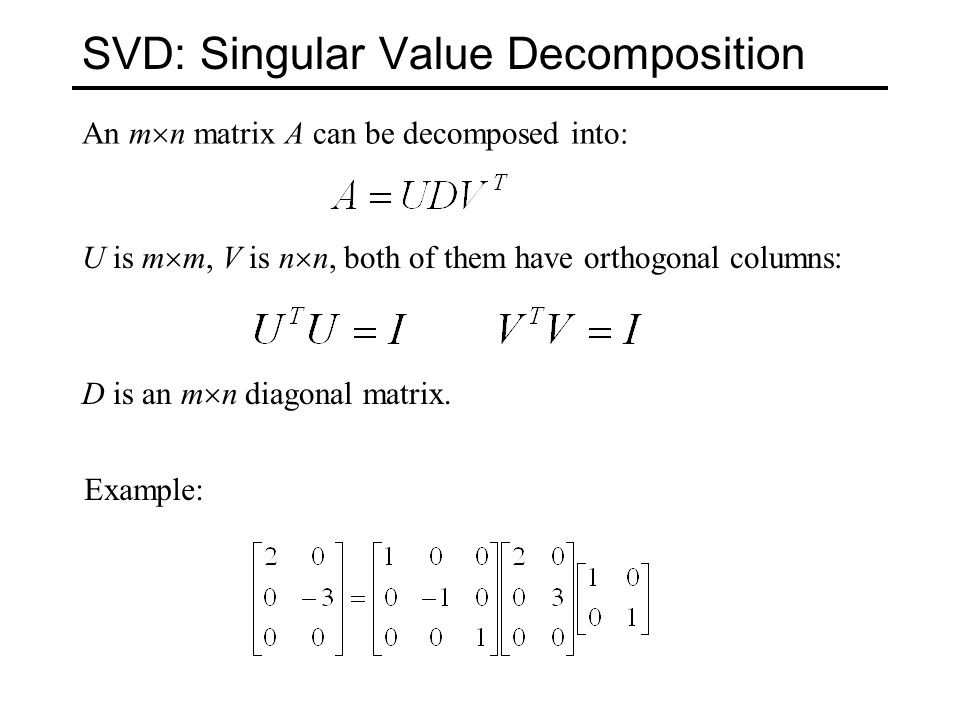 SVD: Singular Value Decomposition

An $m \times n$ matrix $A$ can be decomposed into:

$A = UDV^T$

$U$ is $m \times m$, $V$ is $n \times n$, both of them have orthogonal columns:

$U^T U = I \qquad V^T V = I$

$D$ is an $m \times n$ diagonal matrix.

Example:

$\begin{bmatrix} 2 & 0 \\ 0 & -3 \\ 0 & 0 \end{bmatrix} = \begin{bmatrix} 1 & 0 & 0 \\ 0 & -1 & 0 \\ 0 & 0 & 1 \end{bmatrix} \begin{bmatrix} 2 & 0 \\ 0 & 3 \\ 0 & 0 \end{bmatrix} \begin{bmatrix} 1 & 0 \\ 0 & 1 \end{bmatrix}$